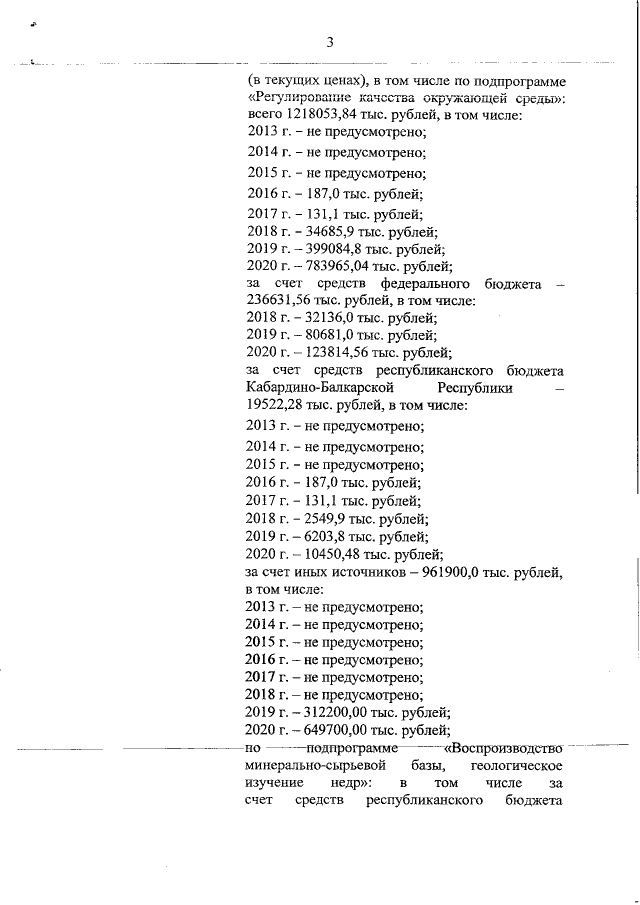 3

(в текущих ценах), в том числе по подпрограмме «Регулирование качества окружающей среды»: всего 1218053,84 тыс. рублей, в том числе:
2013 г. – не предусмотрено;
2014 г. – не предусмотрено;
2015 г. – не предусмотрено;
2016 г. – 187,0 тыс. рублей;
2017 г. – 131,1 тыс. рублей;
2018 г. – 34685,9 тыс. рублей;
2019 г. – 399084,8 тыс. рублей;
2020 г. – 783965,04 тыс. рублей;
за счет средств федерального бюджета – 236631,56 тыс. рублей, в том числе:
2018 г. – 32136,0 тыс. рублей;
2019 г. – 80681,0 тыс. рублей;
2020 г. – 123814,56 тыс. рублей;
за счет средств республиканского бюджета Кабардино-Балкарской Республики – 19522,28 тыс. рублей, в том числе:
2013 г. – не предусмотрено;
2014 г. – не предусмотрено;
2015 г. – не предусмотрено;
2016 г. – 187,0 тыс. рублей;
2017 г. – 131,1 тыс. рублей;
2018 г. – 2549,9 тыс. рублей;
2019 г. – 6203,8 тыс. рублей;
2020 г. – 10450,48 тыс. рублей;
за счет иных источников – 961900,0 тыс. рублей, в том числе:
2013 г. – не предусмотрено;
2014 г. – не предусмотрено;
2015 г. – не предусмотрено;
2016 г. – не предусмотрено;
2017 г. – не предусмотрено;
2018 г. – не предусмотрено;
2019 г. – 312200,00 тыс. рублей;
2020 г. – 649700,00 тыс. рублей;
по подпрограмме «Воспроизводство минерально-сырьевой базы, геологическое изучение недр»: в том числе за счет средств республиканского бюджета